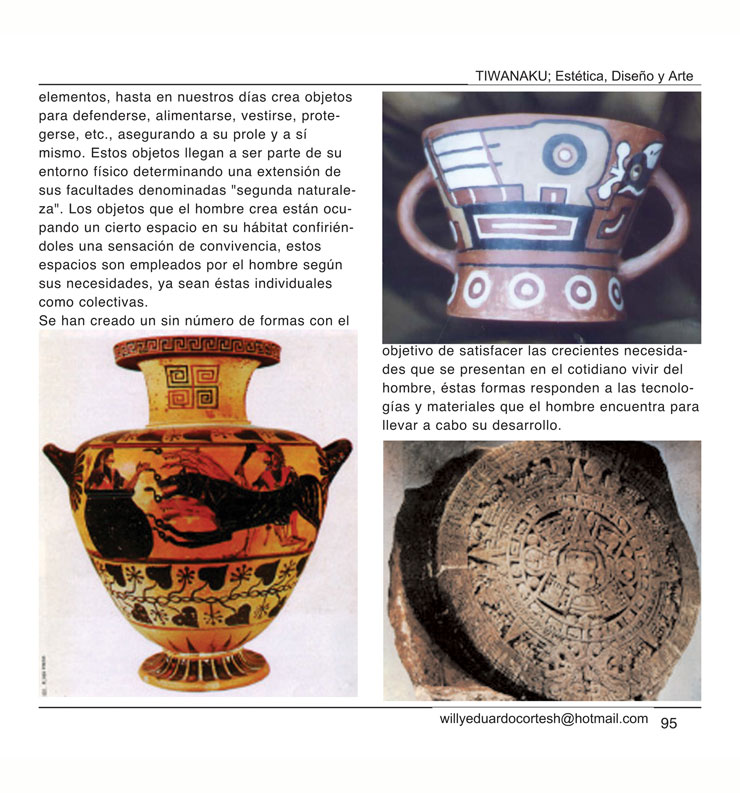 TIWANAKU; Estética, Diseño y Arte

elementos, hasta en nuestros días crea objetos para defenderse, alimentarse, vestirse, protegerse, etc., asegurando a su prole y a sí mismo. Estos objetos llegan a ser parte de su entorno físico determinando una extensión de sus facultades denominadas "segunda naturaleza". Los objetos que el hombre crea están ocupando un cierto espacio en su hábitat confiriéndoles una sensación de convivencia, estos espacios son empleados por el hombre según sus necesidades, ya sean éstas individuales como colectivas.
Se han creado un sin número de formas con el objetivo de satisfacer las crecientes necesidades que se presentan en el cotidiano vivir del hombre, éstas formas responden a las tecnologías y materiales que el hombre encuentra para llevar a cabo su desarrollo.

willyeduardocortesh@hotmail.com 95